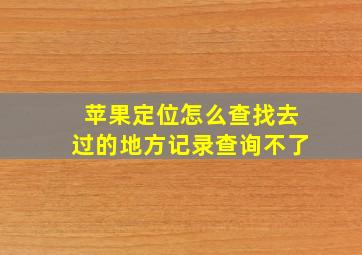 苹果定位怎么查找去过的地方记录查询不了